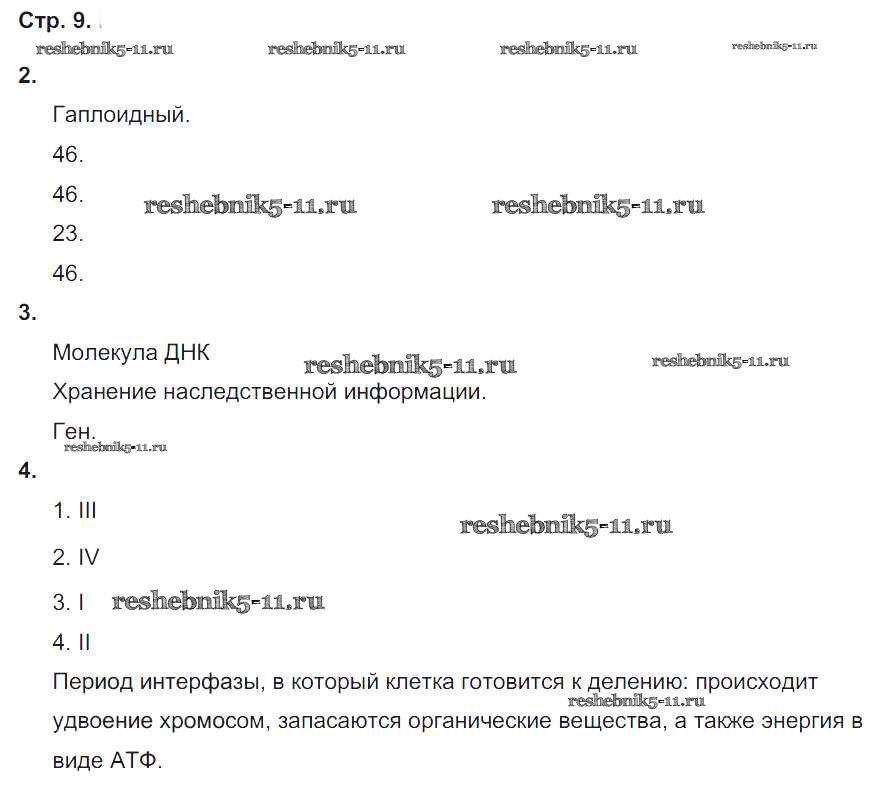 Стр. 9.

reshebnik5-11.ru reshebnik5-11.ru reshebnik5-11.ru reshebnik5-11.ru

2.

Гаплоидный.

46.

46. reshebnik5-11.ru reshebnik5-11.ru

23.

46.

3.

Молекула ДНК reshebnik5-11.ru reshebnik5-11.ru

Хранение наследственной информации.

Ген.
reshebnik5-11.ru

4.

1. III reshebnik5-11.ru

2. IV

3. I reshebnik5-11.ru

4. II

Период интерфазы, в который клетка готовится к делению: происходит удвоение хромосом, запасаются органические вещества, а также энергия в виде АТФ.
reshebnik5-11.ru